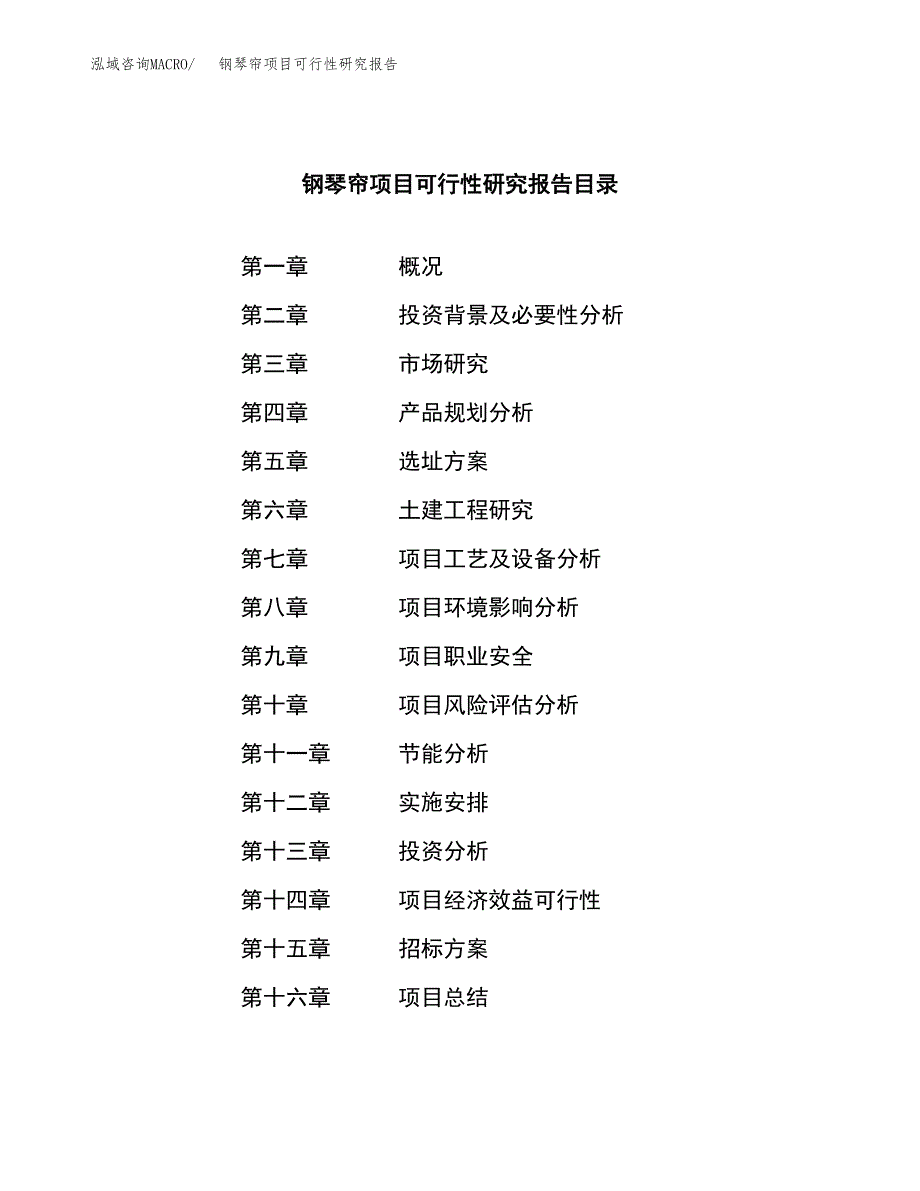 泓域咨询MACRO/　钢琴帘项目可行性研究报告

钢琴帘项目可行性研究报告目录

第一章　概况
第二章　投资背景及必要性分析
第三章　市场研究
第四章　产品规划分析
第五章　选址方案
第六章　土建工程研究
第七章　项目工艺及设备分析
第八章　项目环境影响分析
第九章　项目职业安全
第十章　项目风险评估分析
第十一章　节能分析
第十二章　实施安排
第十三章　投资分析
第十四章　项目经济效益可行性
第十五章　招标方案
第十六章　项目总结